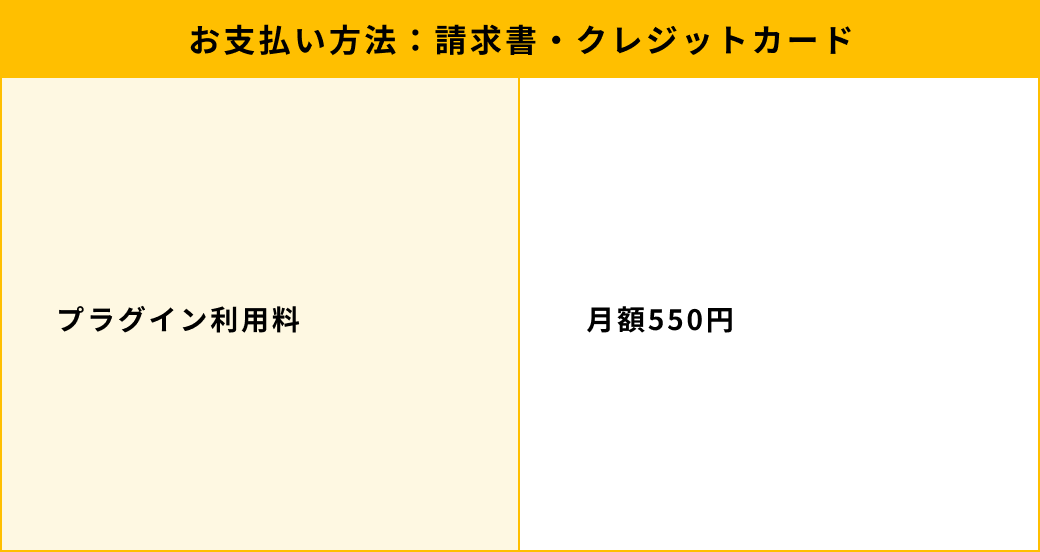 | お支払い方法：請求書・クレジットカード | |
|---|---|
| プラグイン利用料 | 月額550円 |